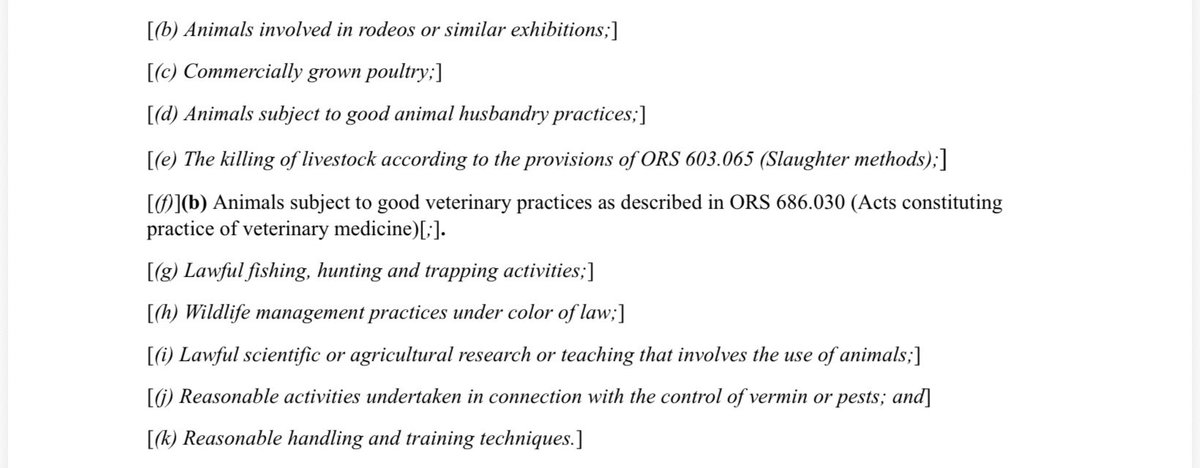 [(b) Animals involved in rodeos or similar exhibitions;]

[(c) Commercially grown poultry;]

[(d) Animals subject to good animal husbandry practices;]

[(e) The killing of livestock according to the provisions of ORS 603.065 (Slaughter methods);]

[(f)](b) Animals subject to good veterinary practices as described in ORS 686.030 (Acts constituting practice of veterinary medicine)[;].

[(g) Lawful fishing, hunting and trapping activities;]

[(h) Wildlife management practices under color of law;]

[(i) Lawful scientific or agricultural research or teaching that involves the use of animals;]

[(j) Reasonable activities undertaken in connection with the control of vermin or pests; and]

[(k) Reasonable handling and training techniques.]